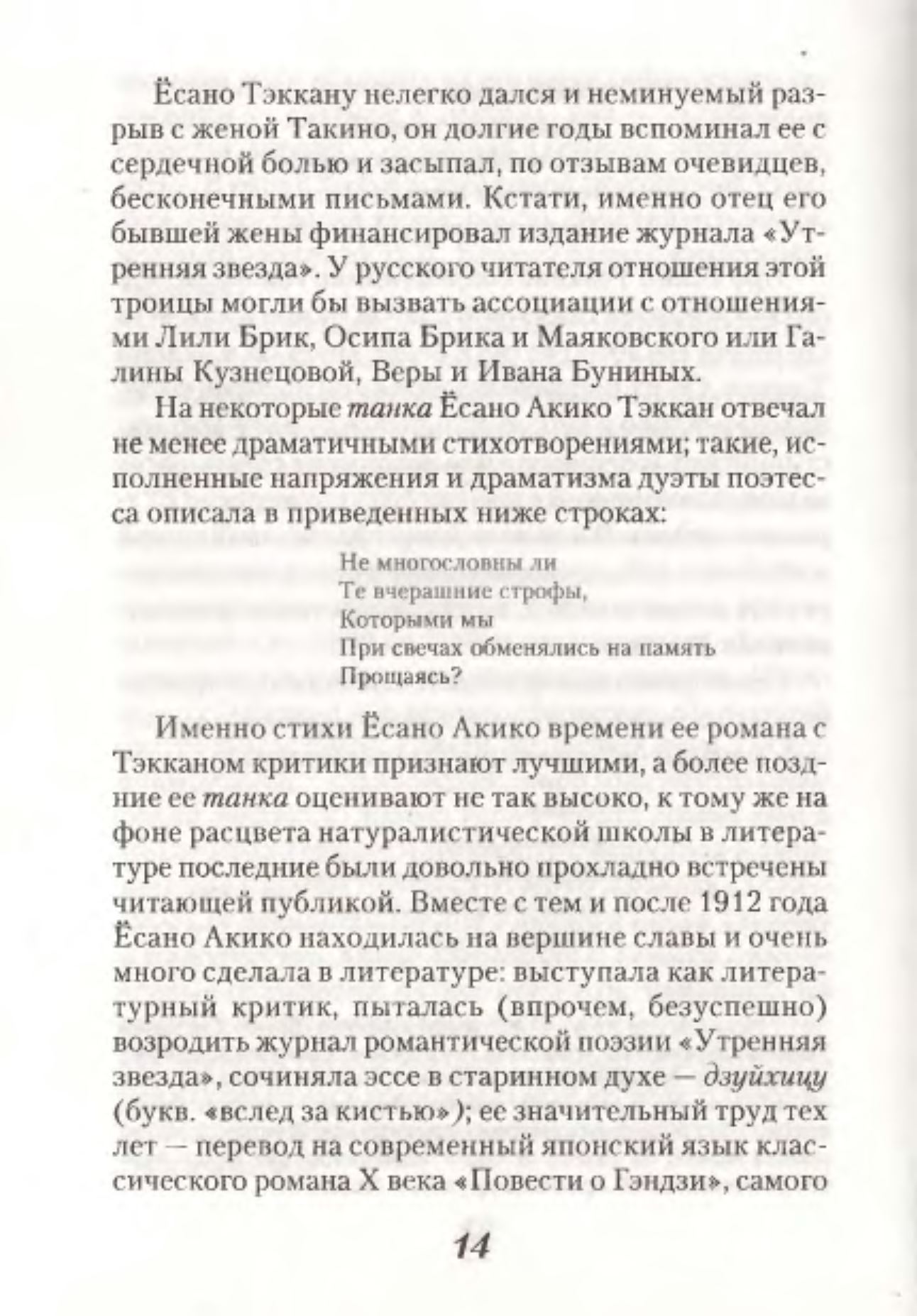 Ёсано Тэккану нелегко дался и неминуемый разрыв с женой Такино, он долгие годы вспоминал ее с сердечной болью и засыпал, по отзывам очевидцев, бесконечными письмами. Кстати, именно отец его бывшей жены финансировал издание журнала «Утренняя звезда». У русского читателя отношения этой троицы могли бы вызвать ассоциации с отношениями Лили Брик, Осипа Брика и Маяковского или Галины Кузнецовой, Веры и Ивана Буниных.

На некоторые танка Ёсано Акико Тэккан отвечал не менее драматичными стихотворениями; такие, исполненные напряжения и драматизма дуэты поэтесса описала в приведенных ниже строках:

Не многословны ли
Те вчерашние строфы,
Которыми мы
При свечах обменялись на память
Прощаясь?

Именно стихи Ёсано Акико времени ее романа с Тэкканом критики признают лучшими, а более поздние ее танка оценивают не так высоко, к тому же на фоне расцвета натуралистической школы в литературе последние были довольно прохладно встречены читающей публикой. Вместе с тем и после 1912 года Ёсано Акико находилась на вершине славы и очень много сделала в литературе: выступала как литературный критик, пыталась (впрочем, безуспешно) возродить журнал романтической поэзии «Утренняя звезда», сочиняла эссе в старинном духе — дзуйхицу (букв. «вслед за кистью»); ее значительный труд тех лет — перевод на современный японский язык классического романа X века «Повести о Гэндзи», самого

14